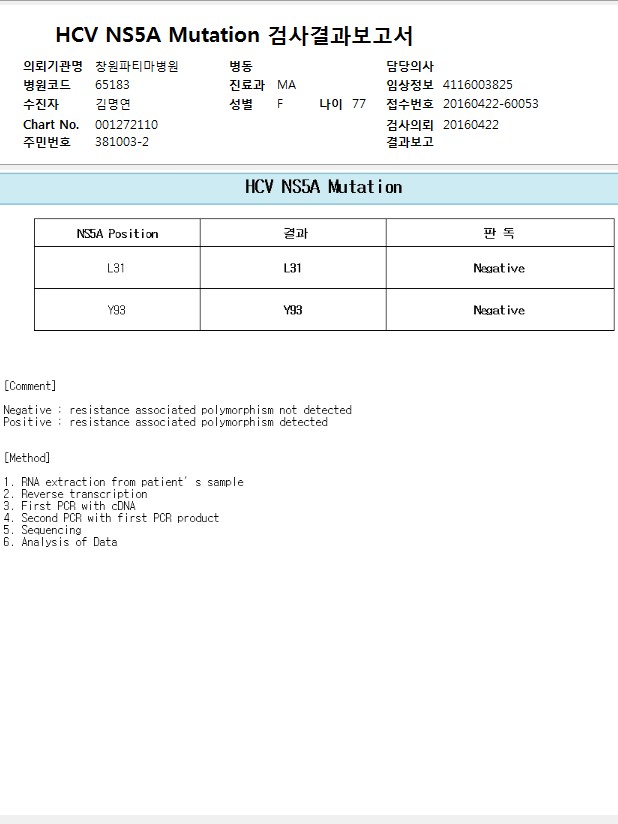 HCV NS5A Mutation 검사결과보고서

의뢰기관명 창원파티마병원
병원코드 65183
수진자 김명연
Chart No. 001272110
주민번호 381003-2

병동
진료과 MA
성별 F 나이 77

담당의사
임상정보 4116003825
접수번호 20160422-60053
검사의뢰 20160422
결과보고

HCV NS5A Mutation

| NS5A Position | 결과 | 판 독 |
|---|---|---|
| L31 | L31 | Negative |
| Y93 | Y93 | Negative |

[Comment]

Negative : resistance associated polymorphism not detected
Positive : resistance associated polymorphism detected

[Method]

1. RNA extraction from patient' s sample
2. Reverse transcription
3. First PCR with cDNA
4. Second PCR with first PCR product
5. Sequencing
6. Analysis of Data